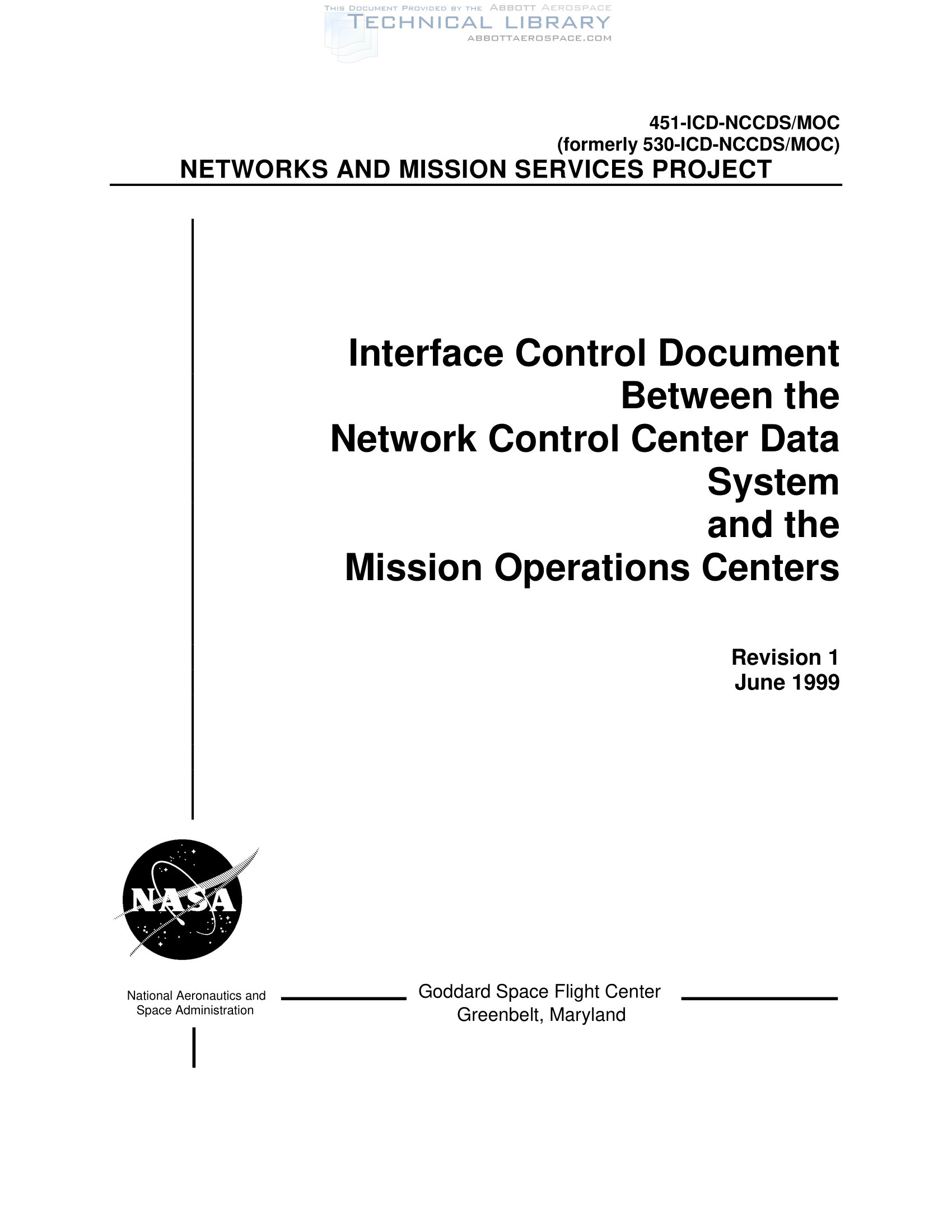 451-ICD-NCCDS/MOC
(formerly 530-ICD-NCCDS/MOC)
NETWORKS AND MISSION SERVICES PROJECT

Interface Control Document
Between the
Network Control Center Data System
and the
Mission Operations Centers

Revision 1
June 1999

NASA

National Aeronautics and
Space Administration

Goddard Space Flight Center
Greenbelt, Maryland

THIS DOCUMENT PROVIDED BY THE ABBOTT AEROSPACE
TECHNICAL LIBRARY
ABBOTTAEROSPACE.COM